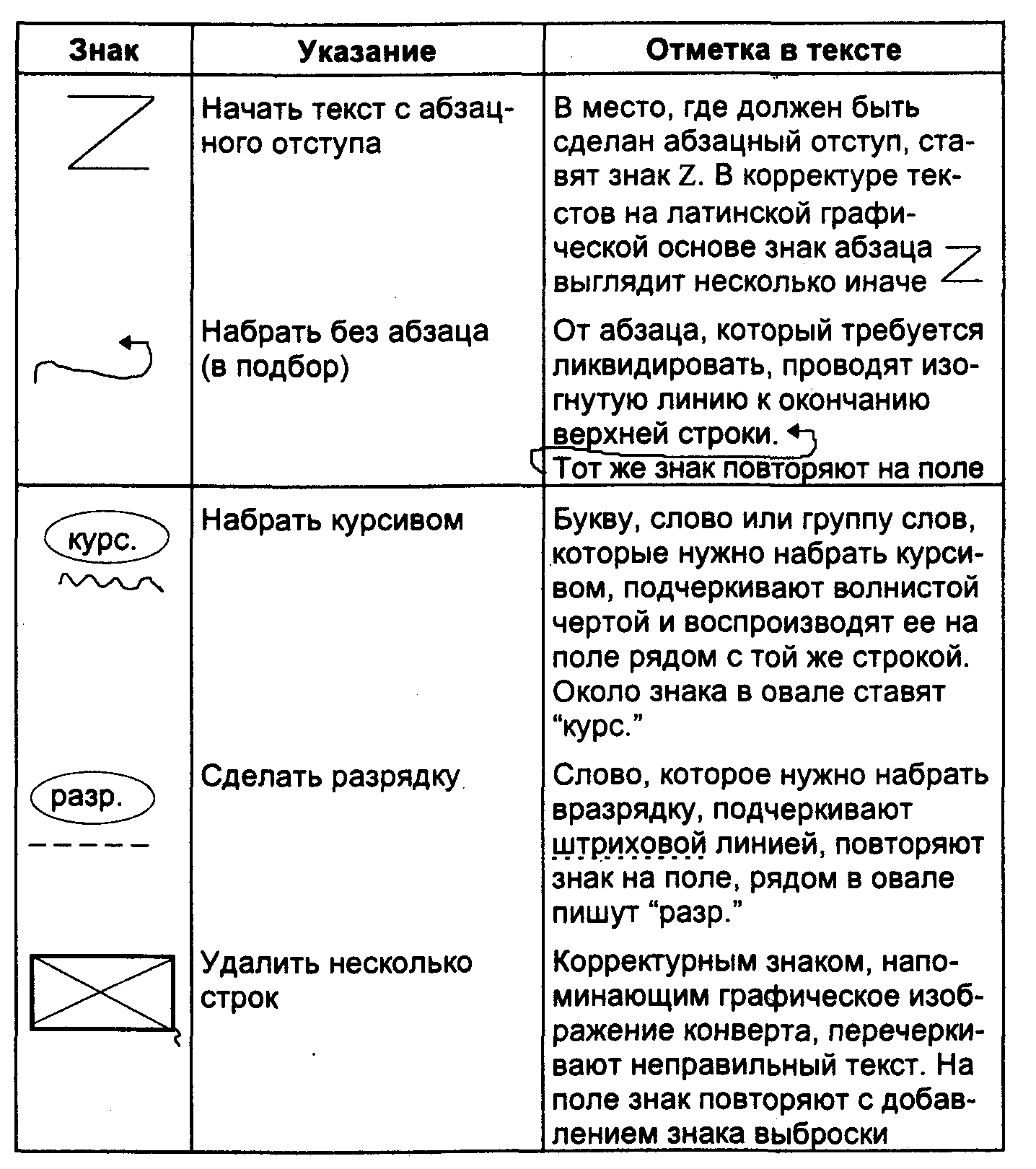 | Знак | Указание | Отметка в тексте |
|---|---|---|
| | Начать текст с абзацного отступа | В место, где должен быть сделан абзацный отступ, ставят знак Z. В корректуре текстов на латинской графической основе знак абзаца выглядит несколько иначе |
| | Набрать без абзаца (в подбор) | От абзаца, который требуется ликвидировать, проводят изогнутую линию к окончанию верхней строки. Тот же знак повторяют на поле |
| курс. | Набрать курсивом | Букву, слово или группу слов, которые нужно набрать курсивом, подчеркивают волнистой чертой и воспроизводят ее на поле рядом с той же строкой. Около знака в овале ставят “курс.” |
| разр. | Сделать разрядку | Слово, которое нужно набрать вразрядку, подчеркивают штриховой линией, повторяют знак на поле, рядом в овале пишут “разр.” |
| | Удалить несколько строк | Корректурным знаком, напоминающим графическое изображение конверта, перечеркивают неправильный текст. На поле знак повторяют с добавлением знака выброски |